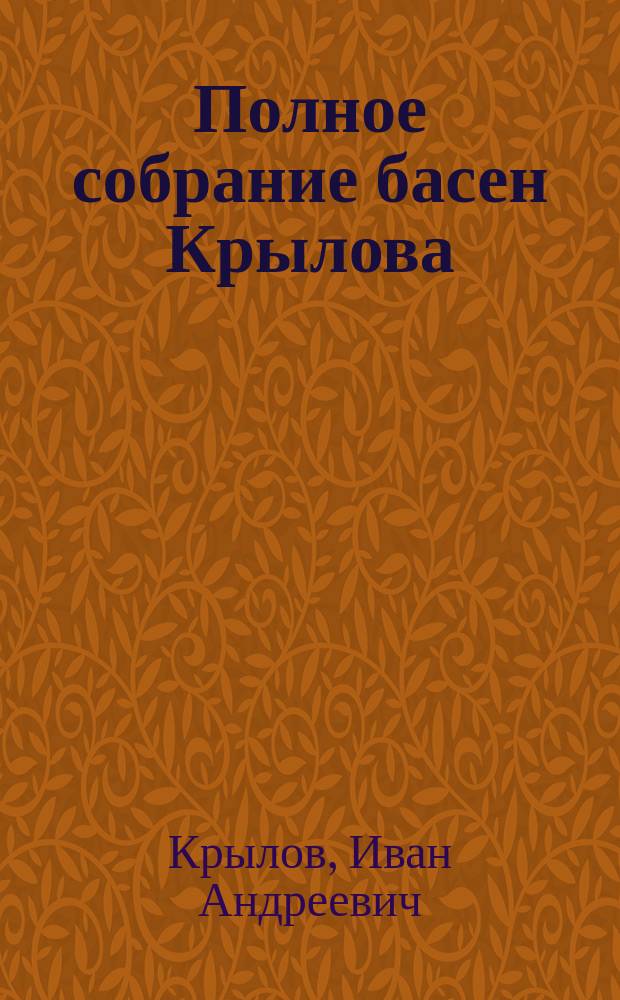 Полное собрание басен Крылова

Крылов, Иван Андреевич